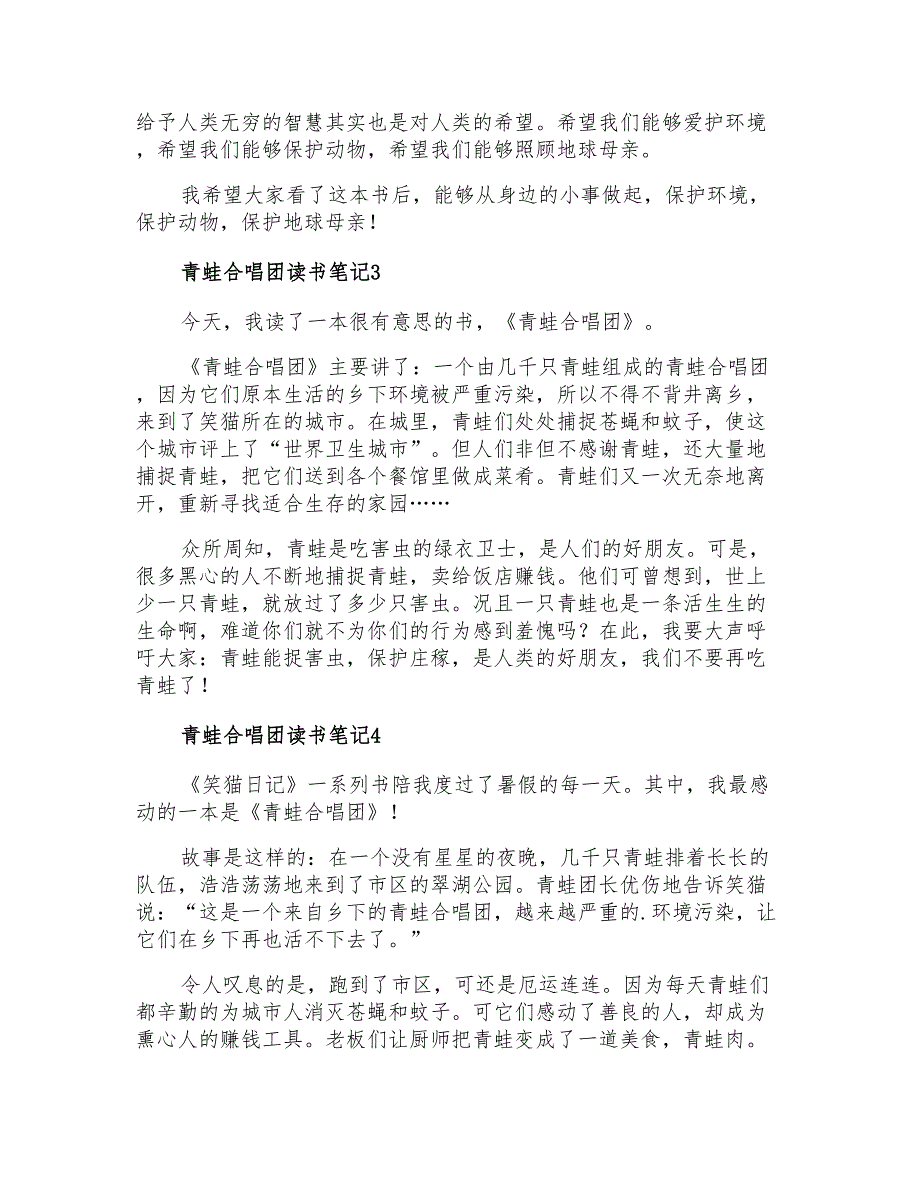 给予人类无穷的智慧其实也是对人类的希望。希望我们能够爱护环境，希望我们能够保护动物，希望我们能够照顾地球母亲。

我希望大家看了这本书后，能够从身边的小事做起，保护环境，保护动物，保护地球母亲！

青蛙合唱团读书笔记3

今天，我读了一本很有意思的书，《青蛙合唱团》。

《青蛙合唱团》主要讲了：一个由几千只青蛙组成的青蛙合唱团，因为它们原本生活的乡下环境被严重污染，所以不得不背井离乡，来到了笑猫所在的城市。在城里，青蛙们处处捕捉苍蝇和蚊子，使这个城市评上了“世界卫生城市”。但人们非但不感谢青蛙，还大量地捕捉青蛙，把它们送到各个餐馆里做成菜肴。青蛙们又一次无奈地离开，重新寻找适合生存的家园……

众所周知，青蛙是吃害虫的绿衣卫士，是人们的好朋友。可是，很多黑心的人不断地捕捉青蛙，卖给饭店赚钱。他们可曾想到，世上少一只青蛙，就放过了多少只害虫。况且一只青蛙也是一条活生生的生命啊，难道你们就不为你们的行为感到羞愧吗？在此，我要大声呼吁大家：青蛙能捉害虫，保护庄稼，是人类的好朋友，我们不要再吃青蛙了！

青蛙合唱团读书笔记4

《笑猫日记》一系列书陪我度过了暑假的每一天。其中，我最感动的一本是《青蛙合唱团》！

故事是这样的：在一个没有星星的夜晚，几千只青蛙排着长长的队伍，浩浩荡荡地来到了市区的翠湖公园。青蛙团长优伤地告诉笑猫说：“这是一个来自乡下的青蛙合唱团，越来越严重的.环境污染，让它们在乡下再也活不下去了。”

令人叹息的是，跑到了市区，可还是厄运连连。因为每天青蛙们都辛勤的为城市人消灭苍蝇和蚊子。可它们感动了善良的人，却成为熏心人的赚钱工具。老板们让厨师把青蛙变成了一道美食，青蛙肉。